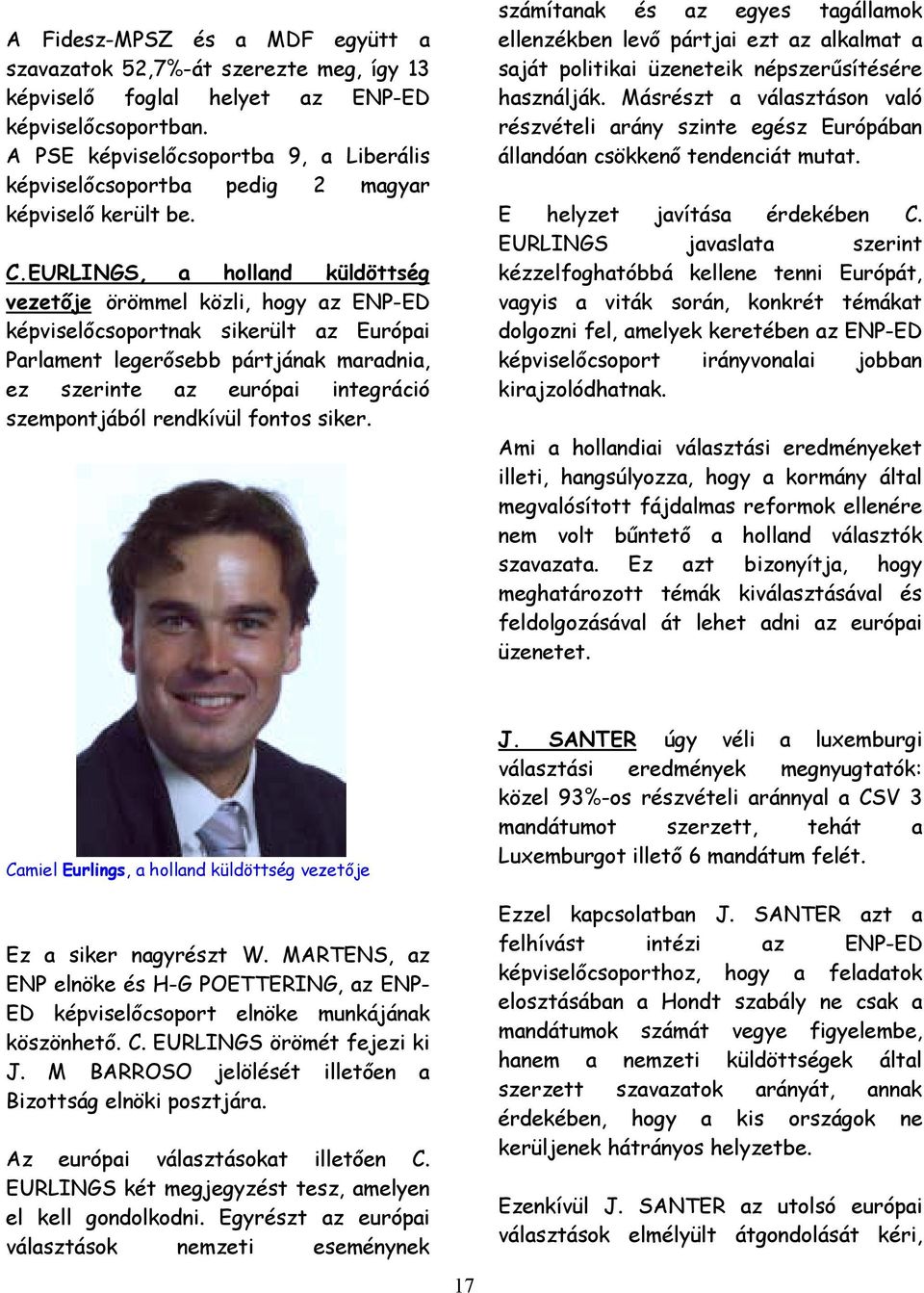 A Fidesz-MPSZ és a MDF együtt a szavazatok 52,7%-át szerezte meg, így 13 képviselő foglal helyet az ENP-ED képviselőcsoportban.
A PSE képviselőcsoportba 9, a Liberális képviselőcsoportba pedig 2 magyar képviselő került be.

C.EURLINGS, a holland küldöttség vezetője örömmel közli, hogy az ENP-ED képviselőcsoportnak sikerült az Európai Parlament legerősebb pártjának maradnia, ez szerinte az európai integráció szempontjából rendkívül fontos siker.

Camiel Eurlings, a holland küldöttség vezetője

Ez a siker nagyrészt W. MARTENS, az ENP elnöke és H-G POETTERING, az ENP-ED képviselőcsoport elnöke munkájának köszönhető. C. EURLINGS örömét fejezi ki J. M BARROSO jelölését illetően a Bizottság elnöki posztjára.

Az európai választásokat illetően C. EURLINGS két megjegyzést tesz, amelyen el kell gondolkodni. Egyrészt az európai választások nemzeti eseménynek számítanak és az egyes tagállamok ellenzékben levő pártjai ezt az alkalmat a saját politikai üzeneteik népszerűsítésére használják. Másrészt a választáson való részvételi arány szinte egész Európában állandóan csökkenő tendenciát mutat.

E helyzet javítása érdekében C. EURLINGS javaslata szerint kézzelfoghatóbbá kellene tenni Európát, vagyis a viták során, konkrét témákat dolgozni fel, amelyek keretében az ENP-ED képviselőcsoport irányvonalai jobban kirajzolódhatnak.

Ami a hollandiai választási eredményeket illeti, hangsúlyozza, hogy a kormány által megvalósított fájdalmas reformok ellenére nem volt bűntető a holland választók szavazata. Ez azt bizonyítja, hogy meghatározott témák kiválasztásával és feldolgozásával át lehet adni az európai üzenetet.

J. SANTER úgy véli a luxemburgi választási eredmények megnyugtatók: közel 93%-os részvételi aránnyal a CSV 3 mandátumot szerzett, tehát a Luxemburgot illető 6 mandátum felét.

Ezzel kapcsolatban J. SANTER azt a felhívást intézi az ENP-ED képviselőcsoporthoz, hogy a feladatok elosztásában a Hondt szabály ne csak a mandátumok számát vegye figyelembe, hanem a nemzeti küldöttségek által szerzett szavazatok arányát, annak érdekében, hogy a kis országok ne kerüljenek hátrányos helyzetbe.

Ezenkívül J. SANTER az utolsó európai választások elmélyült átgondolását kéri,

17